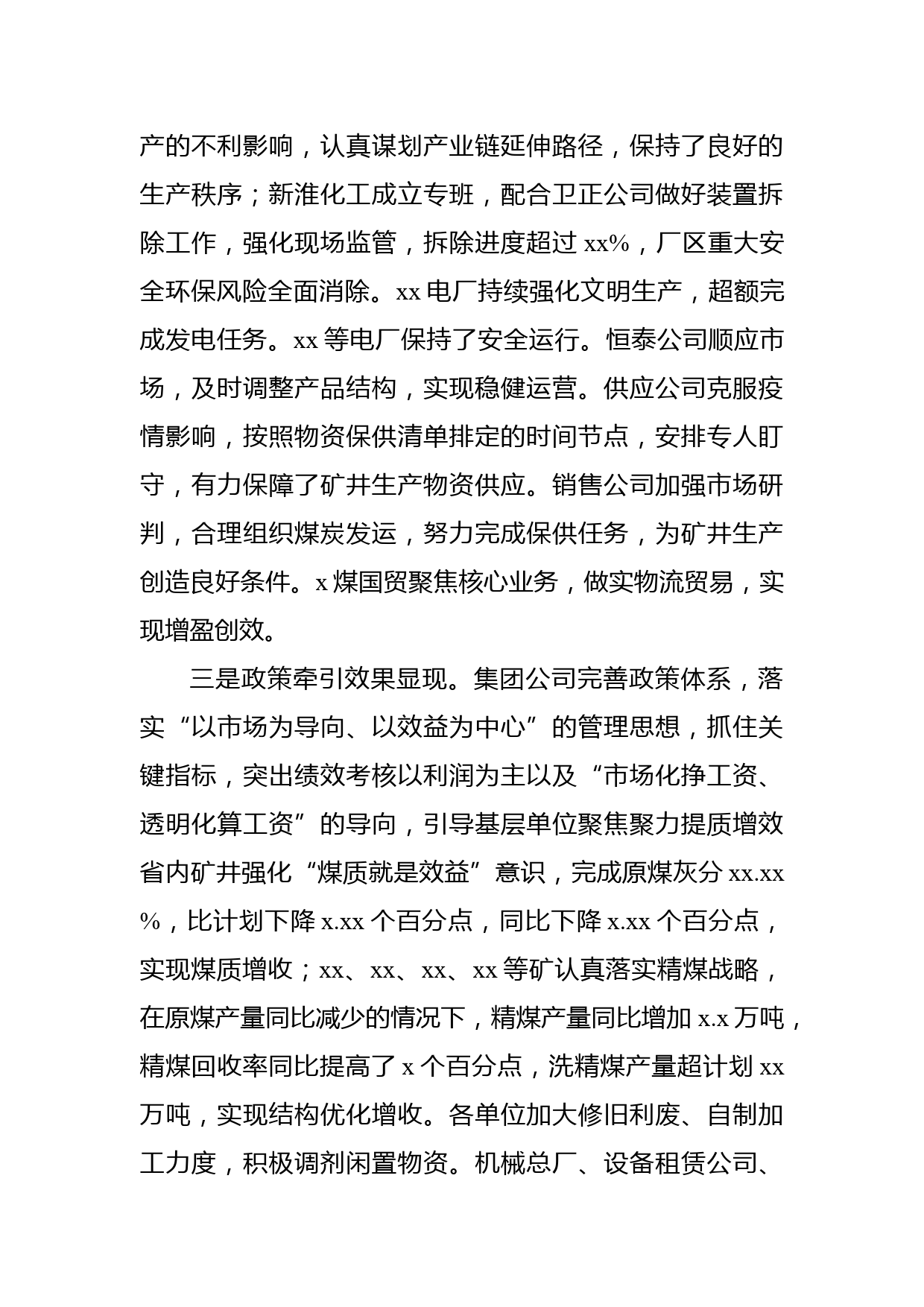 产的不利影响，认真谋划产业链延伸路径，保持了良好的生产秩序；新淮化工成立专班，配合卫正公司做好装置拆除工作，强化现场监管，拆除进度超过 xx%，厂区重大安全环保风险全面消除。xx 电厂持续强化文明生产，超额完成发电任务。xx 等电厂保持了安全运行。恒泰公司顺应市场，及时调整产品结构，实现稳健运营。供应公司克服疫情影响，按照物资保供清单排定的时间节点，安排专人盯守，有力保障了矿井生产物资供应。销售公司加强市场研判，合理组织煤炭发运，努力完成保供任务，为矿井生产创造良好条件。x 煤国贸聚焦核心业务，做实物流贸易，实现增盈创效。

三是政策牵引效果显现。集团公司完善政策体系，落实“以市场为导向、以效益为中心”的管理思想，抓住关键指标，突出绩效考核以利润为主以及“市场化挣工资、透明化算工资”的导向，引导基层单位聚焦聚力提质增效省内矿井强化“煤质就是效益”意识，完成原煤灰分 xx.xx%，比计划下降 x.xx 个百分点，同比下降 x.xx 个百分点，实现煤质增收；xx、xx、xx、xx 等矿认真落实精煤战略，在原煤产量同比减少的情况下，精煤产量同比增加 x.x 万吨，精煤回收率同比提高了 x 个百分点，洗精煤产量超计划 xx 万吨，实现结构优化增收。各单位加大修旧利废、自制加工力度，积极调剂闲置物资。机械总厂、设备租赁公司、